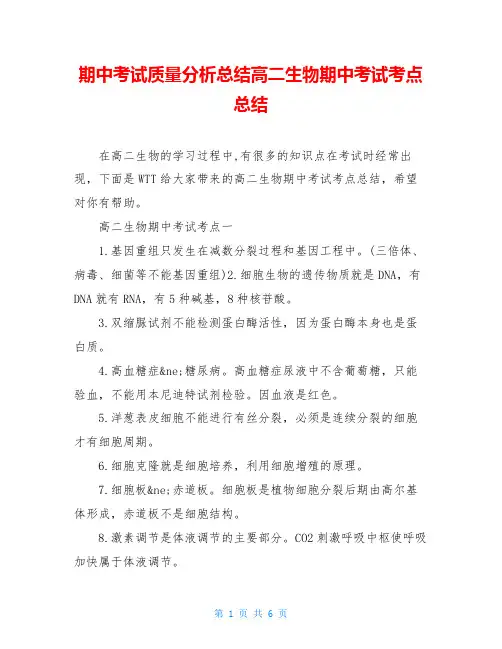 期中考试质量分析总结高二生物期中考试考点总结

在高二生物的学习过程中,有很多的知识点在考试时经常出现，下面是WTT给大家带来的高二生物期中考试考点总结，希望对你有帮助。

高二生物期中考试考点一

1.基因重组只发生在减数分裂过程和基因工程中。(三倍体、病毒、细菌等不能基因重组)2.细胞生物的遗传物质就是DNA，有DNA就有RNA，有5种碱基，8种核苷酸。

3.双缩脲试剂不能检测蛋白酶活性，因为蛋白酶本身也是蛋白质。

4.高血糖症&ne;糖尿病。高血糖症尿液中不含葡萄糖，只能验血，不能用本尼迪特试剂检验。因血液是红色。

5.洋葱表皮细胞不能进行有丝分裂，必须是连续分裂的细胞才有细胞周期。

6.细胞克隆就是细胞培养，利用细胞增殖的原理。

7.细胞板&ne;赤道板。细胞板是植物细胞分裂后期由高尔基体形成，赤道板不是细胞结构。

8.激素调节是体液调节的主要部分。CO2刺激呼吸中枢使呼吸加快属于体液调节。

第 1 页 共 6 页